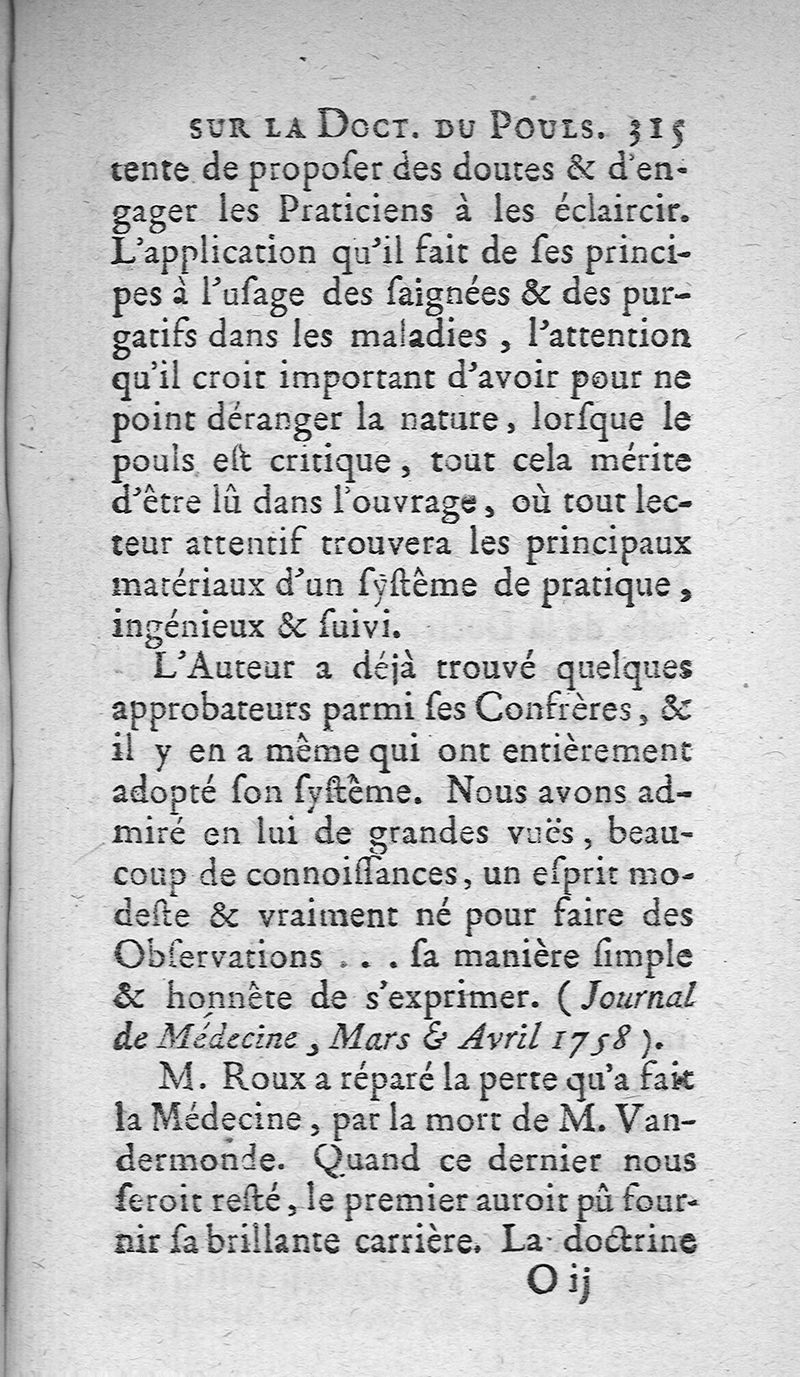 SUR LA DOCT. DU POULS. 315

tente de propoſer des doutes & d'engager les Praticiens à les éclaircir. L'application qu'il fait de ſes principes à l'uſage des ſaignées & des purgatifs dans les maladies, l'attention qu'il croit important d'avoir pour ne point déranger la nature, lorſque le pouls eſt critique, tout cela mérite d'être lû dans l'ouvrage, où tout lecteur attentif trouvera les principaux matériaux d'un ſyſtême de pratique, ingénieux & ſuivi.

L'Auteur a déjà trouvé quelques approbateurs parmi ſes Confrères, & il y en a même qui ont entièrement adopté ſon ſyſtême. Nous avons admiré en lui de grandes vuës, beaucoup de connoiſſances, un eſprit modeſte & vraiment né pour faire des Obſervations . . . ſa manière ſimple & honnête de s'exprimer. (Journal de Médecine, Mars & Avril 1758).

M. Roux a réparé la perte qu'a fait la Médecine, par la mort de M. Vandermonde. Quand ce dernier nous ſeroit reſté, le premier auroit pû fournir ſa brillante carrière. La doctrine

O ij